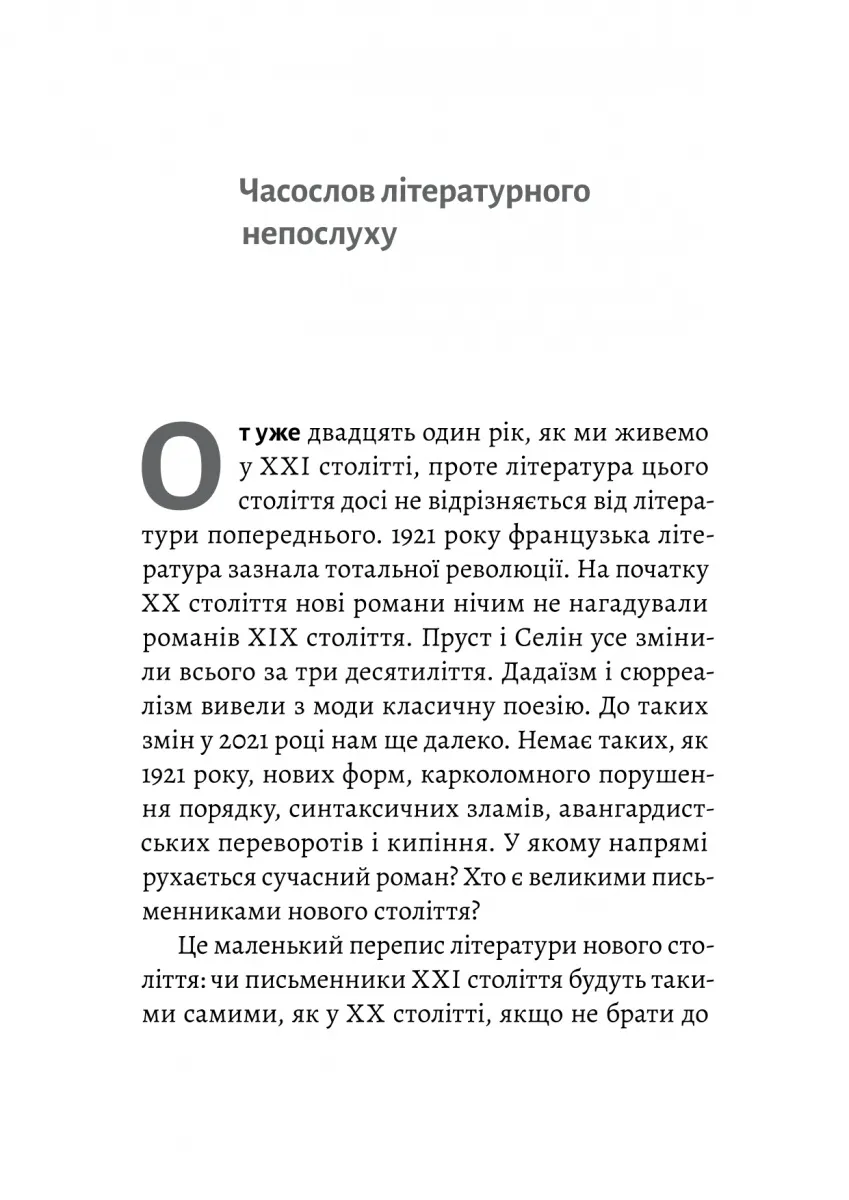 Часослов літературного непослуху

От уже двадцять один рік, як ми живемо у XXI столітті, проте література цього століття досі не відрізняється від літератури попереднього. 1921 року французька література зазнала тотальної революції. На початку XX століття нові романи нічим не нагадували романів XIX століття. Пруст і Селін усе змінили всього за три десятиліття. Дадаїзм і сюрреалізм вивели з моди класичну поезію. До таких змін у 2021 році нам ще далеко. Немає таких, як 1921 року, нових форм, карколомного порушення порядку, синтаксичних зламів, авангардистських переворотів і кипіння. У якому напрямі рухається сучасний роман? Хто є великими письменниками нового століття?

Це маленький перепис літератури нового століття: чи письменники XXI століття будуть такими самими, як у XX столітті, якщо не брати до